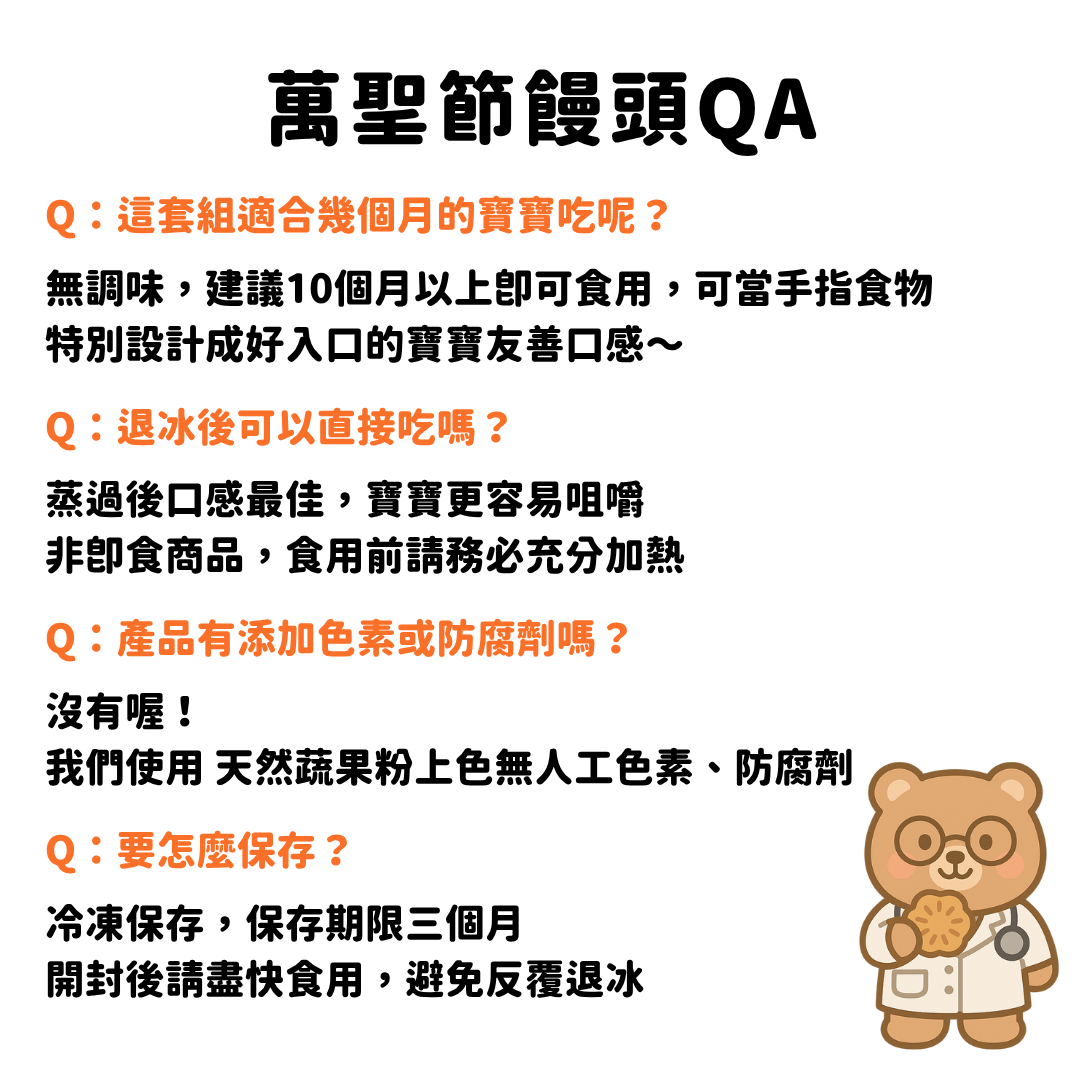 萬聖節饅頭QA

Q：這套組適合幾個月的寶寶吃呢？

無調味，建議10個月以上即可食用，可當手指食物
特別設計成好入口的寶寶友善口感～

Q：退冰後可以直接吃嗎？

蒸過後口感最佳，寶寶更容易咀嚼
非即食商品，食用前請務必充分加熱

Q：產品有添加色素或防腐劑嗎？

沒有喔！
我們使用 天然蔬果粉上色無人工色素、防腐劑

Q：要怎麼保存？

冷凍保存，保存期限三個月
開封後請盡快食用，避免反覆退冰